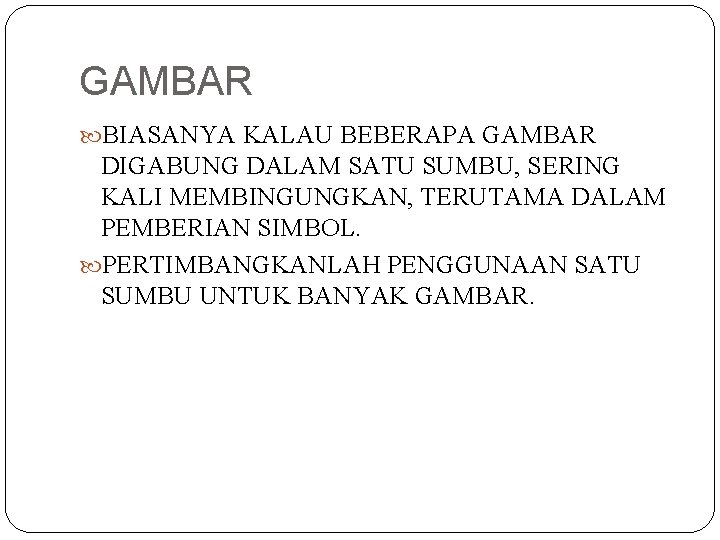 GAMBAR

BIASANYA KALAU BEBERAPA GAMBAR DIGABUNG DALAM SATU SUMBU, SERING KALI MEMBINGUNGKAN, TERUTAMA DALAM PEMBERIAN SIMBOL.

PERTIMBANGKANLAH PENGGUNAAN SATU SUMBU UNTUK BANYAK GAMBAR.